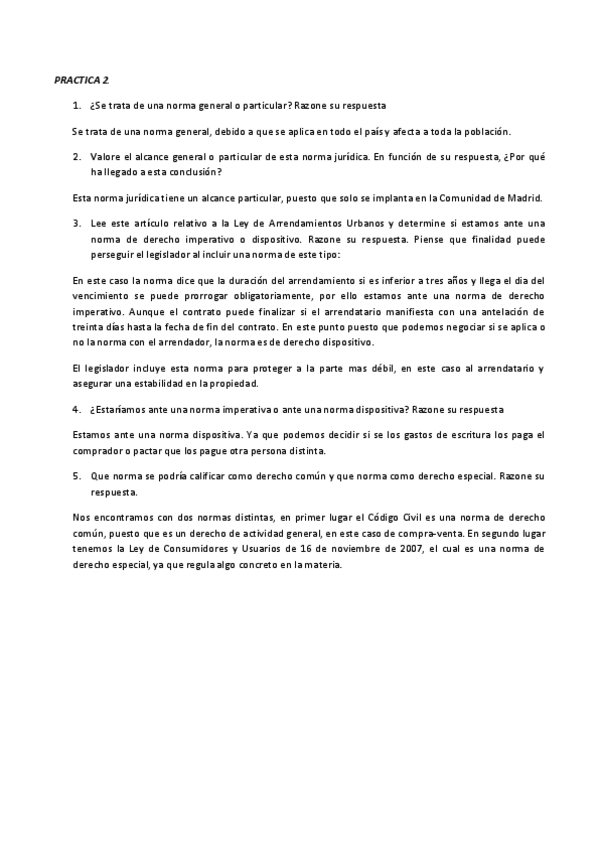 PRACTICA 2.

1. ¿Se trata de una norma general o particular? Razone su respuesta

Se trata de una norma general, debido a que se aplica en todo el país y afecta a toda la población.

2. Valore el alcance general o particular de esta norma jurídica. En función de su respuesta, ¿Por qué ha llegado a esta conclusión?

Esta norma jurídica tiene un alcance particular, puesto que solo se implanta en la Comunidad de Madrid.

3. Lee este artículo relativo a la Ley de Arrendamientos Urbanos y determine si estamos ante una norma de derecho imperativo o dispositivo. Razone su respuesta. Piense que finalidad puede perseguir el legislador al incluir una norma de este tipo:

En este caso la norma dice que la duración del arrendamiento si es inferior a tres años y llega el día del vencimiento se puede prorrogar obligatoriamente, por ello estamos ante una norma de derecho imperativo. Aunque el contrato puede finalizar si el arrendatario manifiesta con una antelación de treinta días hasta la fecha de fin del contrato. En este punto puesto que podemos negociar si se aplica o no la norma con el arrendador, la norma es de derecho dispositivo.

El legislador incluye esta norma para proteger a la parte mas débil, en este caso al arrendatario y asegurar una estabilidad en la propiedad.

4. ¿Estaríamos ante una norma imperativa o ante una norma dispositiva? Razone su respuesta

Estamos ante una norma dispositiva. Ya que podemos decidir si se los gastos de escritura los paga el comprador o pactar que los pague otra persona distinta.

5. Que norma se podría calificar como derecho común y que norma como derecho especial. Razone su respuesta.

Nos encontramos con dos normas distintas, en primer lugar el Código Civil es una norma de derecho común, puesto que es un derecho de actividad general, en este caso de compra-venta. En segundo lugar tenemos la Ley de Consumidores y Usuarios de 16 de noviembre de 2007, el cual es una norma de derecho especial, ya que regula algo concreto en la materia.